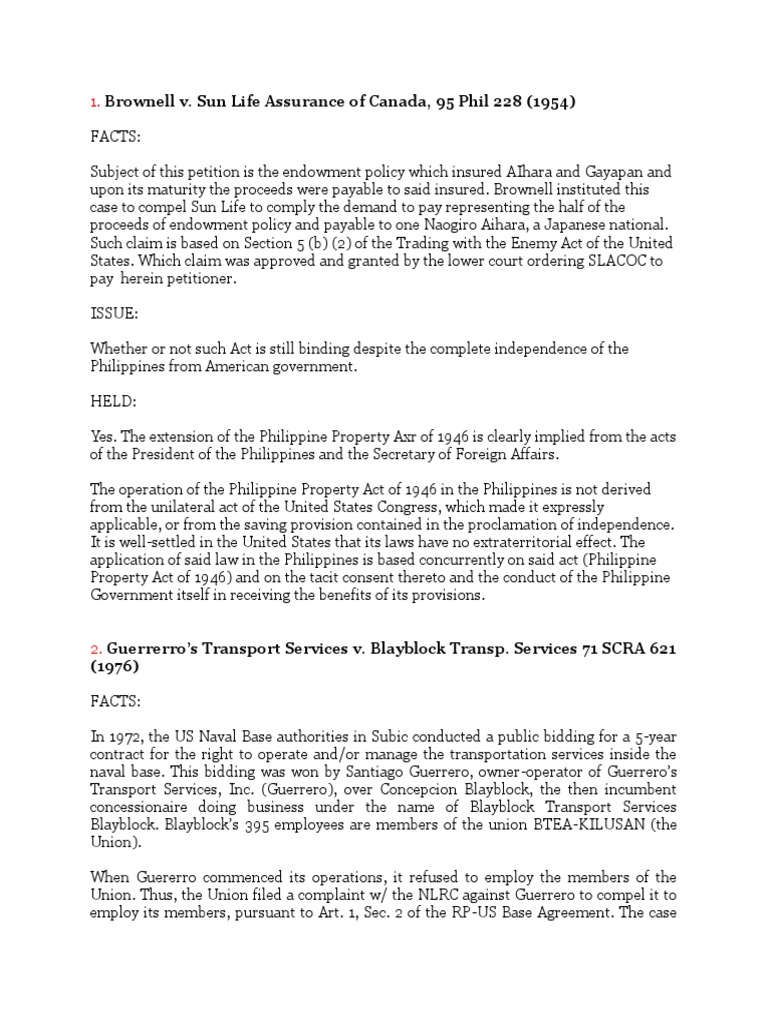 1. Brownell v. Sun Life Assurance of Canada, 95 Phil 228 (1954)

FACTS:

Subject of this petition is the endowment policy which insured AIhara and Gayapan and upon its maturity the proceeds were payable to said insured. Brownell instituted this case to compel Sun Life to comply the demand to pay representing the half of the proceeds of endowment policy and payable to one Naogiro Aihara, a Japanese national. Such claim is based on Section 5 (b) (2) of the Trading with the Enemy Act of the United States. Which claim was approved and granted by the lower court ordering SLACOC to pay herein petitioner.

ISSUE:

Whether or not such Act is still binding despite the complete independence of the Philippines from American government.

HELD:

Yes. The extension of the Philippine Property Axr of 1946 is clearly implied from the acts of the President of the Philippines and the Secretary of Foreign Affairs.

The operation of the Philippine Property Act of 1946 in the Philippines is not derived from the unilateral act of the United States Congress, which made it expressly applicable, or from the saving provision contained in the proclamation of independence. It is well-settled in the United States that its laws have no extraterritorial effect. The application of said law in the Philippines is based concurrently on said act (Philippine Property Act of 1946) and on the tacit consent thereto and the conduct of the Philippine Government itself in receiving the benefits of its provisions.

2. Guerrerro's Transport Services v. Blayblock Transp. Services 71 SCRA 621 (1976)

FACTS:

In 1972, the US Naval Base authorities in Subic conducted a public bidding for a 5-year contract for the right to operate and/or manage the transportation services inside the naval base. This bidding was won by Santiago Guerrero, owner-operator of Guerrero's Transport Services, Inc. (Guerrero), over Concepcion Blayblock, the then incumbent concessionaire doing business under the name of Blayblock Transport Services Blayblock. Blayblock's 395 employees are members of the union BTEA-KILUSAN (the Union).

When Guerrero commenced its operations, it refused to employ the members of the Union. Thus, the Union filed a complaint w/ the NLRC against Guerrero to compel it to employ its members, pursuant to Art. 1, Sec. 2 of the RP-US Base Agreement. The case